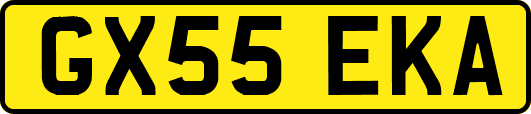 GX55 EKA